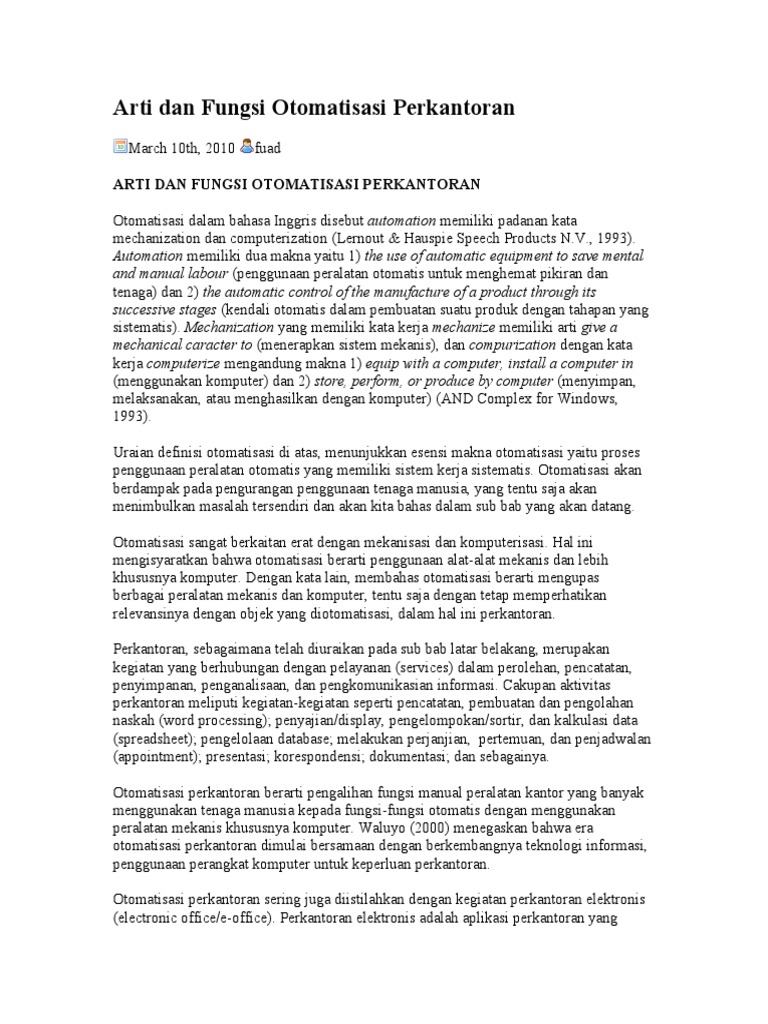 Arti dan Fungsi Otomatisasi Perkantoran

March 10th, 2010 fuad

ARTI DAN FUNGSI OTOMATISASI PERKANTORAN

Otomatisasi dalam bahasa Inggris disebut automation memiliki padanan kata mechanization dan computerization (Lernout & Hauspie Speech Products N.V., 1993). Automation memiliki dua makna yaitu 1) the use of automatic equipment to save mental and manual labour (penggunaan peralatan otomatis untuk menghemat pikiran dan tenaga) dan 2) the automatic control of the manufacture of a product through its successive stages (kendali otomatis dalam pembuatan suatu produk dengan tahapan yang sistematis). Mechanization yang memiliki kata kerja mechanize memiliki arti give a mechanical caracter to (menerapkan sistem mekanis), dan compurization dengan kata kerja computerize mengandung makna 1) equip with a computer, install a computer in (menggunakan komputer) dan 2) store, perform, or produce by computer (menyimpan, melaksanakan, atau menghasilkan dengan komputer) (AND Complex for Windows, 1993).

Uraian definisi otomatisasi di atas, menunjukkan esensi makna otomatisasi yaitu proses penggunaan peralatan otomatis yang memiliki sistem kerja sistematis. Otomatisasi akan berdampak pada pengurangan penggunaan tenaga manusia, yang tentu saja akan menimbulkan masalah tersendiri dan akan kita bahas dalam sub bab yang akan datang.

Otomatisasi sangat berkaitan erat dengan mekanisasi dan komputerisasi. Hal ini mengisyaratkan bahwa otomatisasi berarti penggunaan alat-alat mekanis dan lebih khususnya komputer. Dengan kata lain, membahas otomatisasi berarti mengupas berbagai peralatan mekanis dan komputer, tentu saja dengan tetap memperhatikan relevansinya dengan objek yang diotomatisasi, dalam hal ini perkantoran.

Perkantoran, sebagaimana telah diuraikan pada sub bab latar belakang, merupakan kegiatan yang berhubungan dengan pelayanan (services) dalam perolehan, pencatatan, penyimpanan, penganalisaan, dan pengkomunikasian informasi. Cakupan aktivitas perkantoran meliputi kegiatan-kegiatan seperti pencatatan, pembuatan dan pengolahan naskah (word processing); penyajian/display, pengelompokan/sortir, dan kalkulasi data (spreadsheet); pengelolaan database; melakukan perjanjian, pertemuan, dan penjadwalan (appointment); presentasi; korespondensi; dokumentasi; dan sebagainya.

Otomatisasi perkantoran berarti pengalihan fungsi manual peralatan kantor yang banyak menggunakan tenaga manusia kepada fungsi-fungsi otomatis dengan menggunakan peralatan mekanis khususnya komputer. Waluyo (2000) menegaskan bahwa era otomatisasi perkantoran dimulai bersamaan dengan berkembangnya teknologi informasi, penggunaan perangkat komputer untuk keperluan perkantoran.

Otomatisasi perkantoran sering juga diistilahkan dengan kegiatan perkantoran elektronis (electronic office/e-office). Perkantoran elektronis adalah aplikasi perkantoran yang